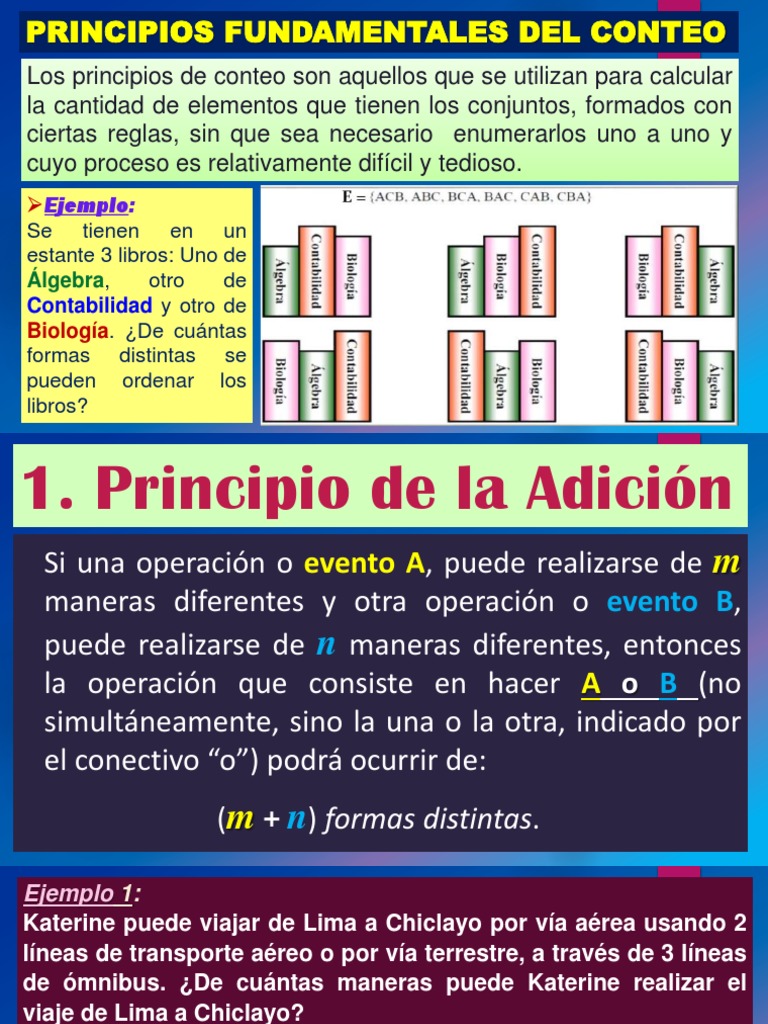 PRINCIPIOS FUNDAMENTALES DEL CONTEO

Los principios de conteo son aquellos que se utilizan para calcular la cantidad de elementos que tienen los conjuntos, formados con ciertas reglas, sin que sea necesario enumerarlos uno a uno y cuyo proceso es relativamente difícil y tedioso.

➤Ejemplo:
Se tienen en un estante 3 libros: Uno de Álgebra, otro de Contabilidad y otro de Biología. ¿De cuántas formas distintas se pueden ordenar los libros?

E = {ACB, ABC, BCA, BAC, CAB, CBA}

Álgebra Contabilidad Biología
Álgebra Biología Contabilidad
Biología Contabilidad Álgebra
Biología Álgebra Contabilidad
Contabilidad Álgebra Biología
Contabilidad Biología Álgebra

1. Principio de la Adición

Si una operación o evento A, puede realizarse de $m$ maneras diferentes y otra operación o evento B, puede realizarse de $n$ maneras diferentes, entonces la operación que consiste en hacer A o B (no simultáneamente, sino la una o la otra, indicado por el conectivo "o") podrá ocurrir de:

$(m + n)$ formas distintas.

Ejemplo 1:
Katerine puede viajar de Lima a Chiclayo por vía aérea usando 2 líneas de transporte aéreo o por vía terrestre, a través de 3 líneas de ómnibus. ¿De cuántas maneras puede Katerine realizar el viaje de Lima a Chiclayo?